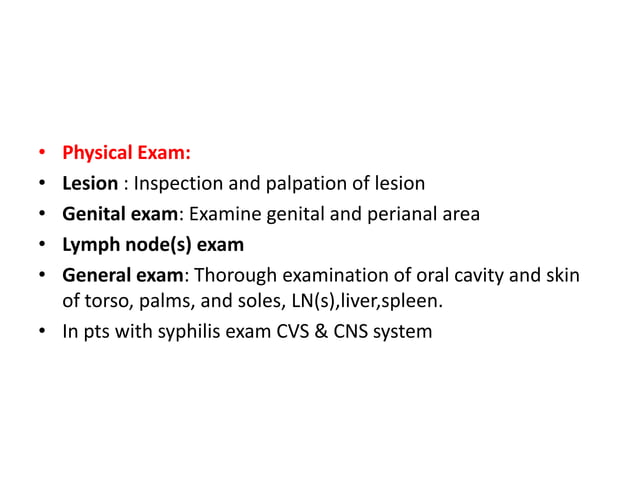 • Physical Exam:
• Lesion : Inspection and palpation of lesion
• Genital exam: Examine genital and perianal area
• Lymph node(s) exam
• General exam: Thorough examination of oral cavity and skin of torso, palms, and soles, LN(s),liver,spleen.
• In pts with syphilis exam CVS & CNS system